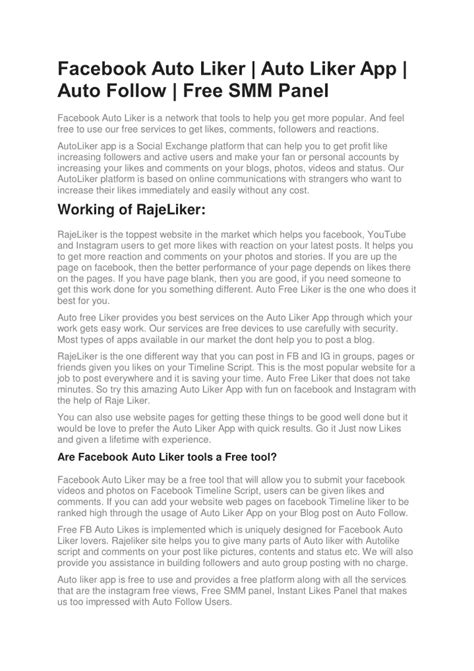 Facebook Auto Liker | Auto Liker App | Auto Follow | Free SMM Panel

Facebook Auto Liker is a network that tools to help you get more popular. And feel free to use our free services to get likes, comments, followers and reactions.

AutoLiker app is a Social Exchange platform that can help you to get profit like increasing followers and active users and make your fan or personal accounts by increasing your likes and comments on your blogs, photos, videos and status. Our AutoLiker platform is based on online communications with strangers who want to increase their likes immediately and easily without any cost.

Working of RajeLiker:

RajeLiker is the toppest website in the market which helps you facebook, YouTube and Instagram users to get more likes with reaction on your latest posts. It helps you to get more reaction and comments on your photos and stories. If you are up the page on facebook, then the better performance of your page depends on likes there on the pages. If you have page blank, then you are good, if you need someone to get this work done for you something different. Auto Free Liker is the one who does it best for you.

Auto free Liker provides you best services on the Auto Liker App through which your work gets easy work. Our services are free devices to use carefully with security. Most types of apps available in our market the dont help you to post a blog.

RajeLiker is the one different way that you can post in FB and IG in groups, pages or friends given you likes on your Timeline Script. This is the most popular website for a job to post everywhere and it is saving your time. Auto Free Liker that does not take minutes. So try this amazing Auto Liker App with fun on facebook and Instagram with the help of Raje Liker.

You can also use website pages for getting these things to be good well done but it would be love to prefer the Auto Liker App with quick results. Go it Just now Likes and given a lifetime with experience.

Are Facebook Auto Liker tools a Free tool?

Facebook Auto Liker may be a free tool that will allow you to submit your facebook videos and photos on Facebook Timeline Script, users can be given likes and comments. If you can add your website web pages on facebook Timeline liker to be ranked high through the usage of Auto Liker App on your Blog post on Auto Follow.

Free FB Auto Likes is implemented which is uniquely designed for Facebook Auto Liker lovers. Rajeliker site helps you to give many parts of Auto liker with Autolike script and comments on your post like pictures, contents and status etc. We will also provide you assistance in building followers and auto group posting with no charge.

Auto liker app is free to use and provides a free platform along with all the services that are the instagram free views, Free SMM panel, Instant Likes Panel that makes us too impressed with Auto Follow Users.